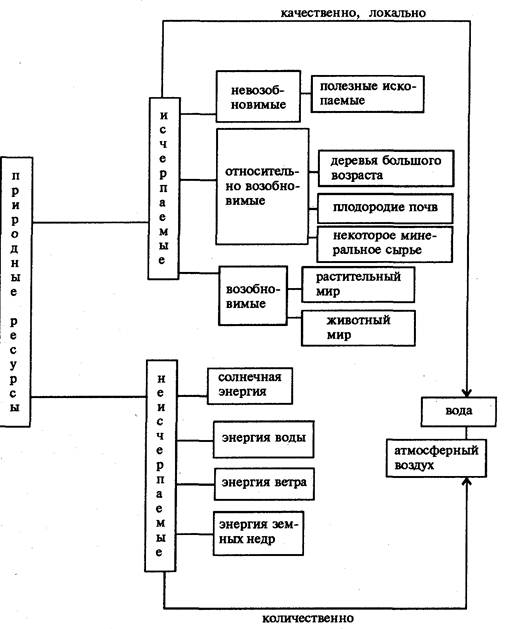 качественно, локально

природные ресурсы

исчерпаемые

невозобновимые

полезные ископаемые

относительно возобновимые

деревья большого возраста

плодородие почв

некоторое минеральное сырье

возобновимые

растительный мир

животный мир

неисчерпаемые

солнечная энергия

энергия воды

энергия ветра

энергия земных недр

вода

атмосферный воздух

количественно